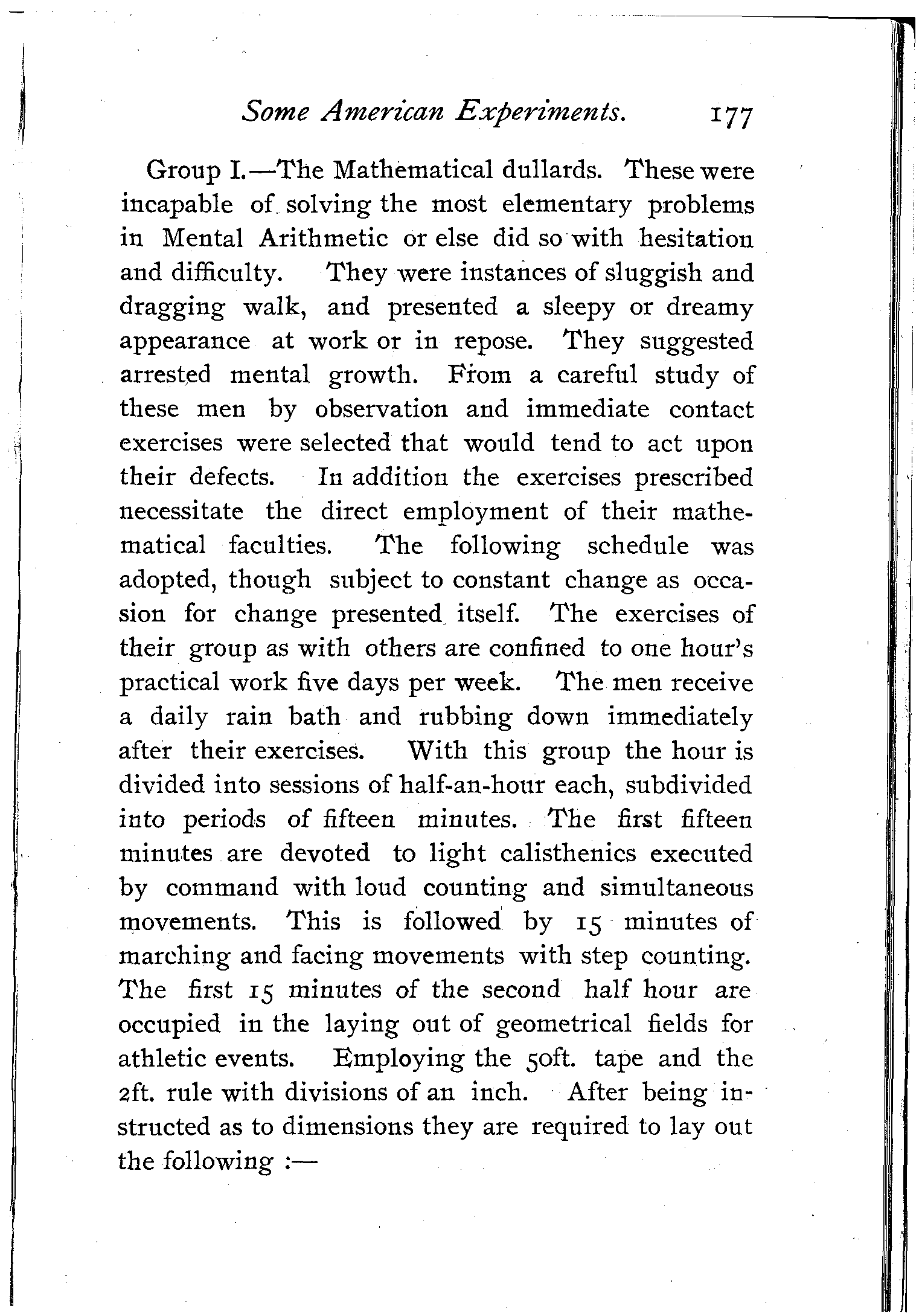 Some American Experiments. 177

Group I.—The Mathematical dullards. These were incapable of solving the most elementary problems in Mental Arithmetic or else did so with hesitation and difficulty. They were instances of sluggish and dragging walk, and presented a sleepy or dreamy appearance at work or in repose. They suggested arrested mental growth. From a careful study of these men by observation and immediate contact exercises were selected that would tend to act upon their defects. In addition the exercises prescribed necessitate the direct employment of their mathematical faculties. The following schedule was adopted, though subject to constant change as occasion for change presented itself. The exercises of their group as with others are confined to one hour's practical work five days per week. The men receive a daily rain bath and rubbing down immediately after their exercises. With this group the hour is divided into sessions of half-an-hour each, subdivided into periods of fifteen minutes. The first fifteen minutes are devoted to light calisthenics executed by command with loud counting and simultaneous movements. This is followed by 15 minutes of marching and facing movements with step counting. The first 15 minutes of the second half hour are occupied in the laying out of geometrical fields for athletic events. Employing the 50ft. tape and the 2ft. rule with divisions of an inch. After being instructed as to dimensions they are required to lay out the following :—